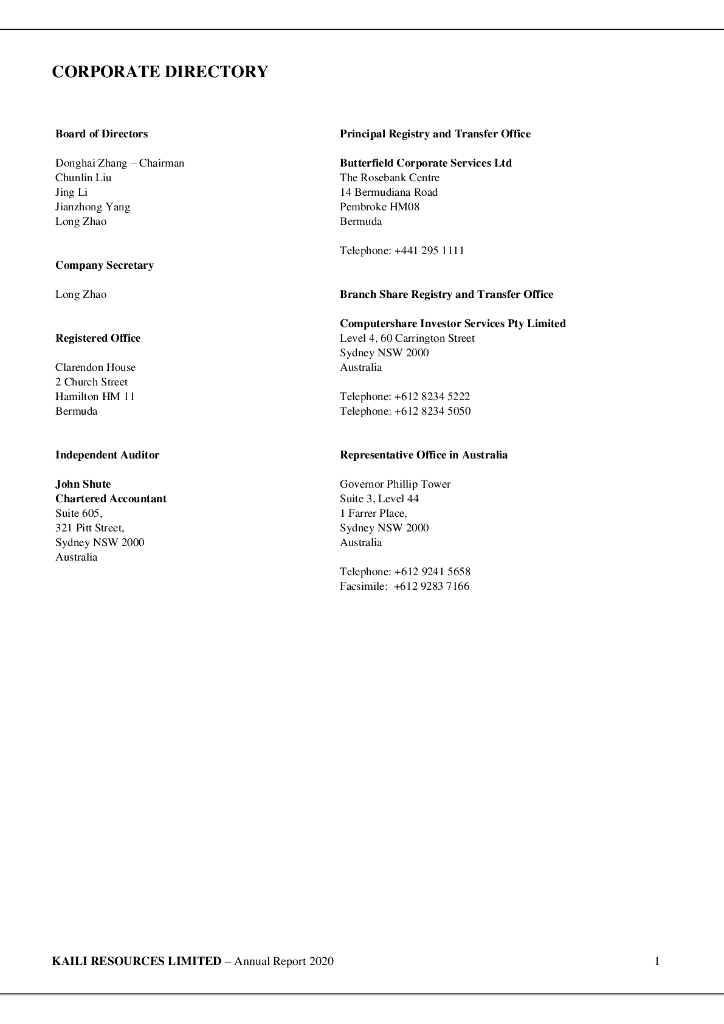 CORPORATE DIRECTORY

Board of Directors

Donghai Zhang – Chairman
Chunlin Liu
Jing Li
Jianzhong Yang
Long Zhao

Company Secretary

Long Zhao

Registered Office

Clarendon House
2 Church Street
Hamilton HM 11
Bermuda

Independent Auditor

John Shute
Chartered Accountant
Suite 605,
321 Pitt Street,
Sydney NSW 2000
Australia

Principal Registry and Transfer Office

Butterfield Corporate Services Ltd
The Rosebank Centre
14 Bermudiana Road
Pembroke HM08
Bermuda

Telephone: +441 295 1111

Branch Share Registry and Transfer Office

Computershare Investor Services Pty Limited
Level 4, 60 Carrington Street
Sydney NSW 2000
Australia

Telephone: +612 8234 5222
Telephone: +612 8234 5050

Representative Office in Australia

Governor Phillip Tower
Suite 3, Level 44
1 Farrer Place,
Sydney NSW 2000
Australia

Telephone: +612 9241 5658
Facsimile: +612 9283 7166

KAILI RESOURCES LIMITED – Annual Report 2020

1